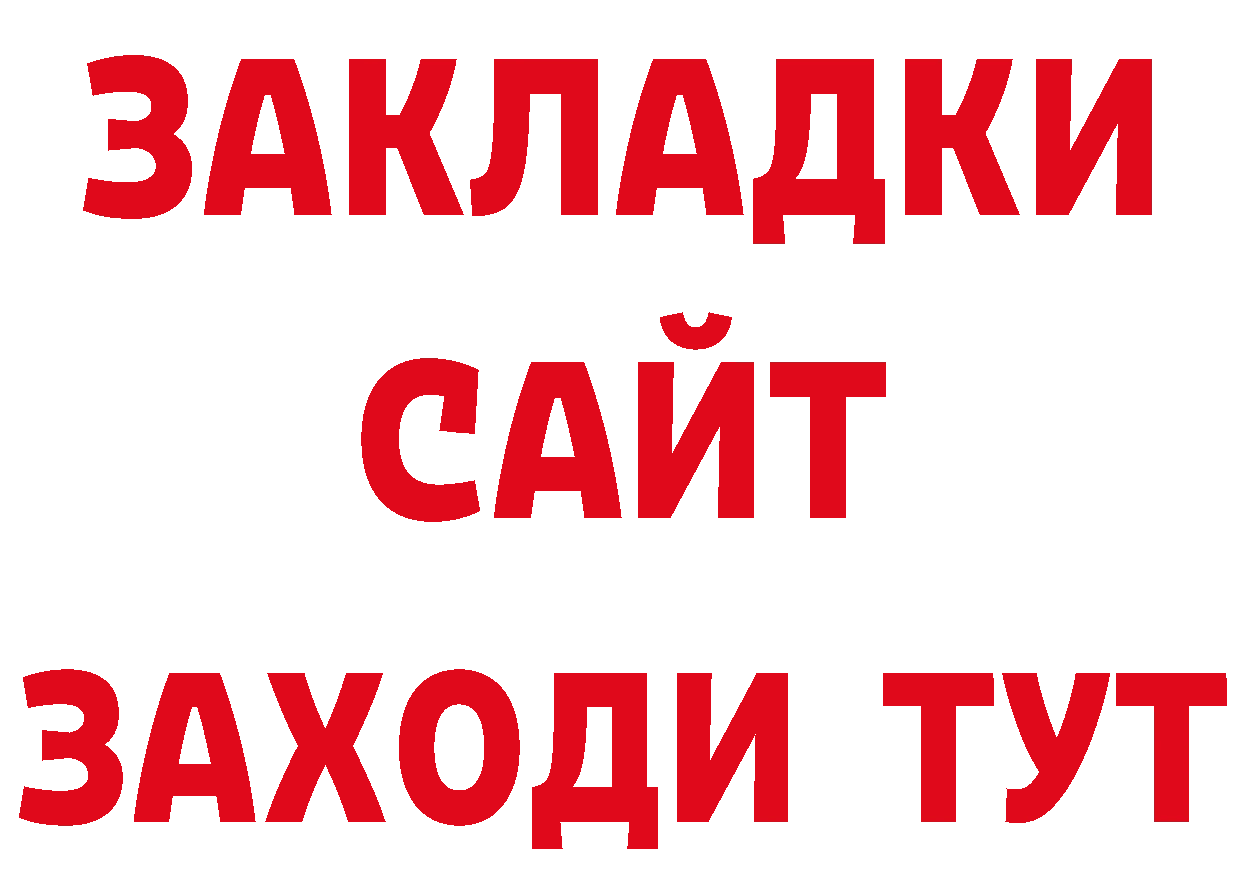 ЗАКЛАДКИ
САЙТ
ЗАХОДИ ТУТ